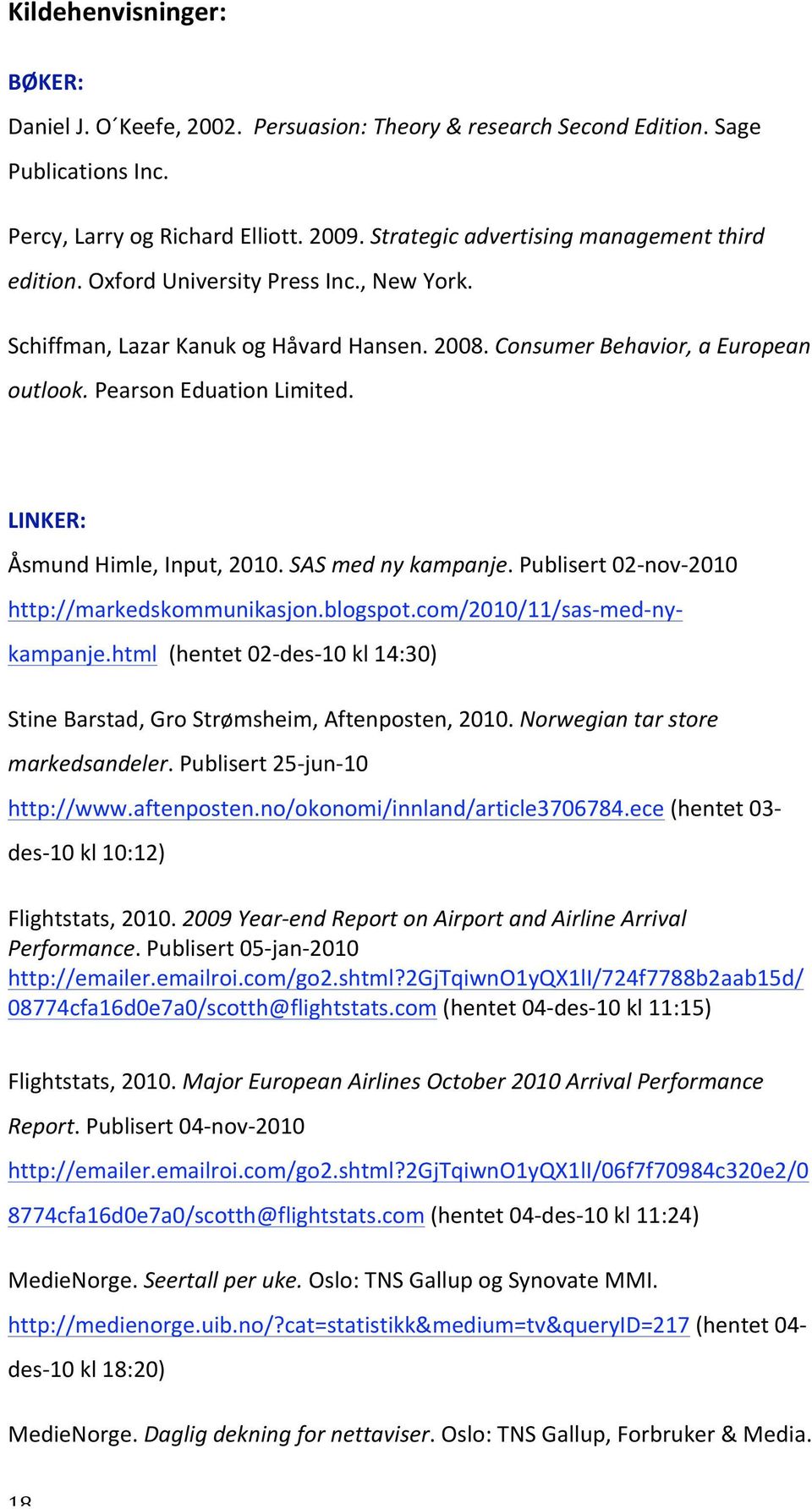 Kildehenvisninger:

BØKER:

Daniel J. O´Keefe, 2002. Persuasion: Theory & research Second Edition. Sage Publications Inc.

Percy, Larry og Richard Elliott. 2009. Strategic advertising management third edition. Oxford University Press Inc., New York.

Schiffman, Lazar Kanuk og Håvard Hansen. 2008. Consumer Behavior, a European outlook. Pearson Eduation Limited.

LINKER:

Åsmund Himle, Input, 2010. SAS med ny kampanje. Publisert 02-nov-2010 http://markedskommunikasjon.blogspot.com/2010/11/sas-med-ny-kampanje.html (hentet 02-des-10 kl 14:30)

Stine Barstad, Gro Strømsheim, Aftenposten, 2010. Norwegian tar store markedsandeler. Publisert 25-jun-10 http://www.aftenposten.no/okonomi/innland/article3706784.ece (hentet 03-des-10 kl 10:12)

Flightstats, 2010. 2009 Year-end Report on Airport and Airline Arrival Performance. Publisert 05-jan-2010 http://emailer.emailroi.com/go2.shtml?2GjTqiwnO1yQX1lI/724f7788b2aab15d/08774cfa16d0e7a0/scotth@flightstats.com (hentet 04-des-10 kl 11:15)

Flightstats, 2010. Major European Airlines October 2010 Arrival Performance Report. Publisert 04-nov-2010 http://emailer.emailroi.com/go2.shtml?2GjTqiwnO1yQX1lI/06f7f70984c320e2/08774cfa16d0e7a0/scotth@flightstats.com (hentet 04-des-10 kl 11:24)

MedieNorge. Seertall per uke. Oslo: TNS Gallup og Synovate MMI. http://medienorge.uib.no/?cat=statistikk&medium=tv&queryID=217 (hentet 04-des-10 kl 18:20)

MedieNorge. Daglig dekning for nettaviser. Oslo: TNS Gallup, Forbruker & Media.

18